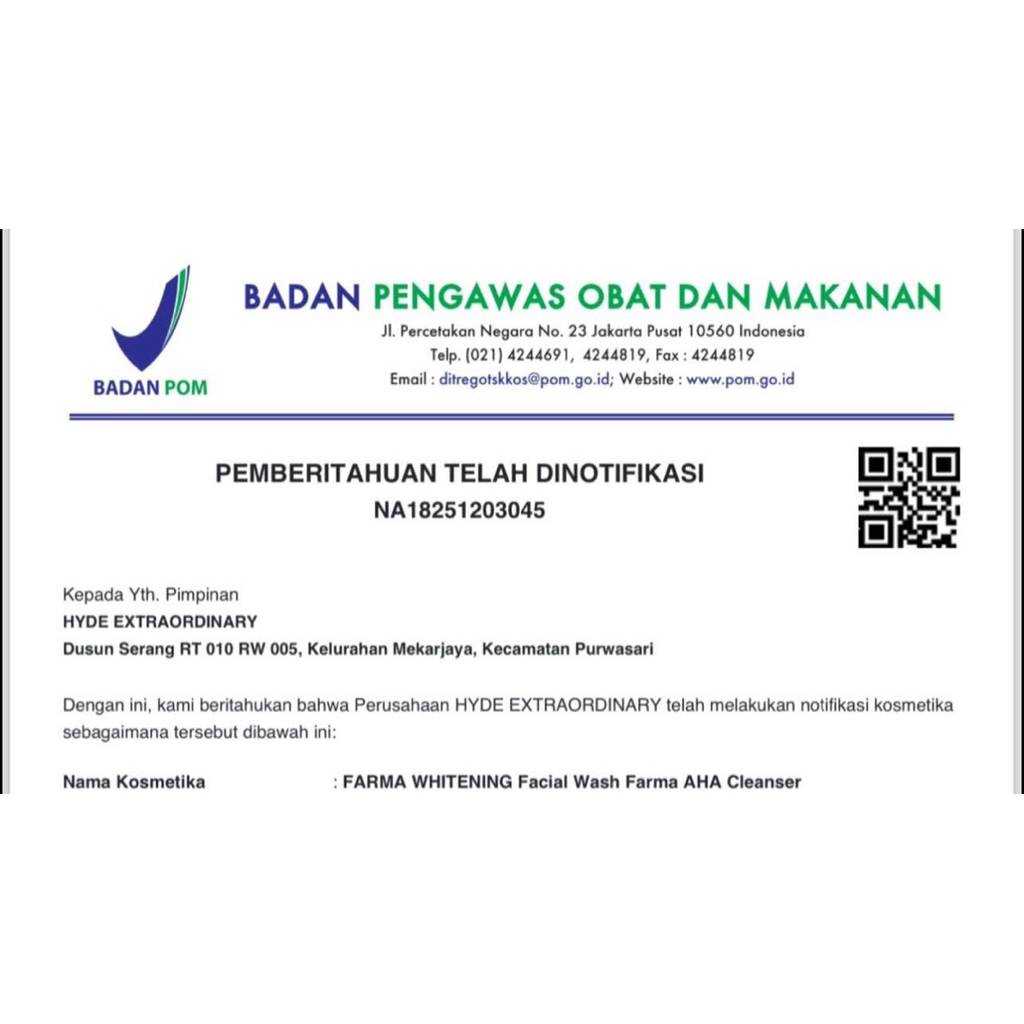 BADAN POM

BADAN PENGAWAS OBAT DAN MAKANAN
Jl. Percetakan Negara No. 23 Jakarta Pusat 10560 Indonesia
Telp. (021) 4244691, 4244819, Fax : 4244819
Email : ditregotskkos@pom.go.id; Website : www.pom.go.id

PEMBERITAHUAN TELAH DINOTIFIKASI
NA18251203045

Kepada Yth. Pimpinan
HYDE EXTRAORDINARY
Dusun Serang RT 010 RW 005, Kelurahan Mekarjaya, Kecamatan Purwasari

Dengan ini, kami beritahukan bahwa Perusahaan HYDE EXTRAORDINARY telah melakukan notifikasi kosmetika sebagaimana tersebut dibawah ini:

Nama Kosmetika : FARMA WHITENING Facial Wash Farma AHA Cleanser